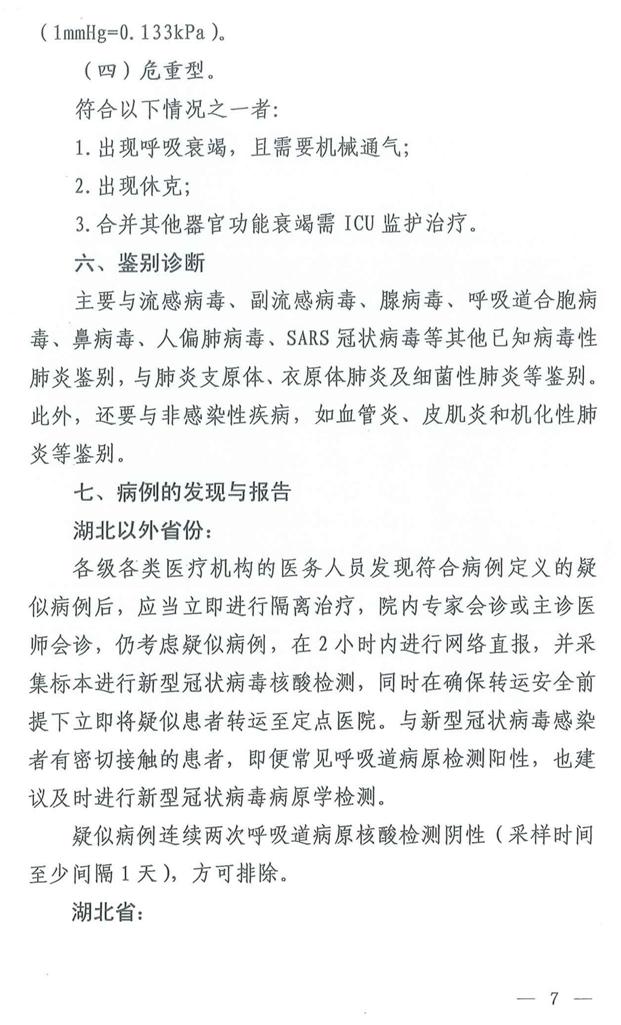 (1mmHg=0.133kPa)。

(四)危重型。

符合以下情况之一者:

1.出现呼吸衰竭,且需要机械通气;

2.出现休克;

3.合并其他器官功能衰竭需ICU监护治疗。

六、鉴别诊断

主要与流感病毒、副流感病毒、腺病毒、呼吸道合胞病毒、鼻病毒、人偏肺病毒、SARS冠状病毒等其他已知病毒性肺炎鉴别,与肺炎支原体、衣原体肺炎及细菌性肺炎等鉴别。此外,还要与非感染性疾病,如血管炎、皮肌炎和机化性肺炎等鉴别。

七、病例的发现与报告

湖北以外省份:

各级各类医疗机构的医务人员发现符合病例定义的疑似病例后,应当立即进行隔离治疗,院内专家会诊或主诊医师会诊,仍考虑疑似病例,在2小时内进行网络直报,并采集标本进行新型冠状病毒核酸检测,同时在确保转运安全前提下立即将疑似患者转运至定点医院。与新型冠状病毒感染者有密切接触的患者,即便常见呼吸道病原检测阳性,也建议及时进行新型冠状病毒病原学检测。

疑似病例连续两次呼吸道病原核酸检测阴性(采样时间至少间隔1天),方可排除。

湖北省:

— 7 —